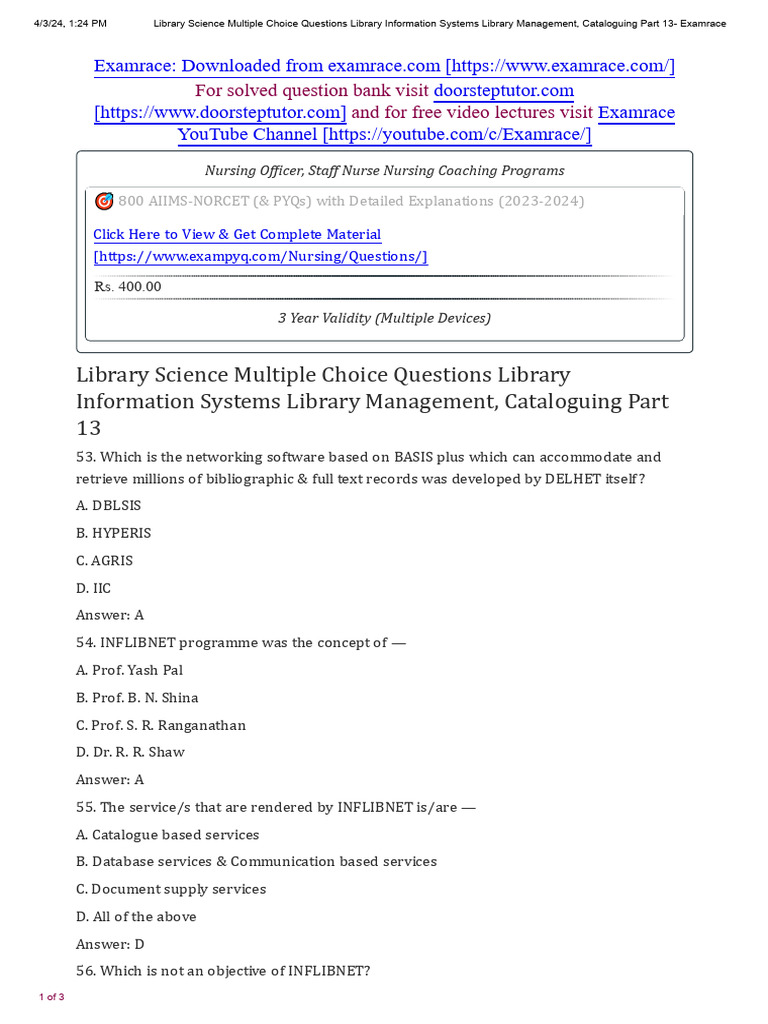 4/3/24, 1:24 PM Library Science Multiple Choice Questions Library Information Systems Library Management, Cataloguing Part 13- Examrace

Examrace: Downloaded from examrace.com [https://www.examrace.com/]
For solved question bank visit doorsteptutor.com [https://www.doorsteptutor.com] and for free video lectures visit Examrace YouTube Channel [https://youtube.com/c/Examrace/]

Nursing Officer, Staff Nurse Nursing Coaching Programs

800 AIIMS-NORCET (& PYQs) with Detailed Explanations (2023-2024)

Click Here to View & Get Complete Material [https://www.exampyq.com/Nursing/Questions/]

Rs. 400.00

3 Year Validity (Multiple Devices)

Library Science Multiple Choice Questions Library Information Systems Library Management, Cataloguing Part 13

53. Which is the networking software based on BASIS plus which can accommodate and retrieve millions of bibliographic & full text records was developed by DELHET itself?

A. DBLSIS

B. HYPERIS

C. AGRIS

D. IIC

Answer: A

54. INFLIBNET programme was the concept of —

A. Prof. Yash Pal

B. Prof. B. N. Shina

C. Prof. S. R. Ranganathan

D. Dr. R. R. Shaw

Answer: A

55. The service/s that are rendered by INFLIBNET is/are —

A. Catalogue based services

B. Database services & Communication based services

C. Document supply services

D. All of the above

Answer: D

56. Which is not an objective of INFLIBNET?

1 of 3